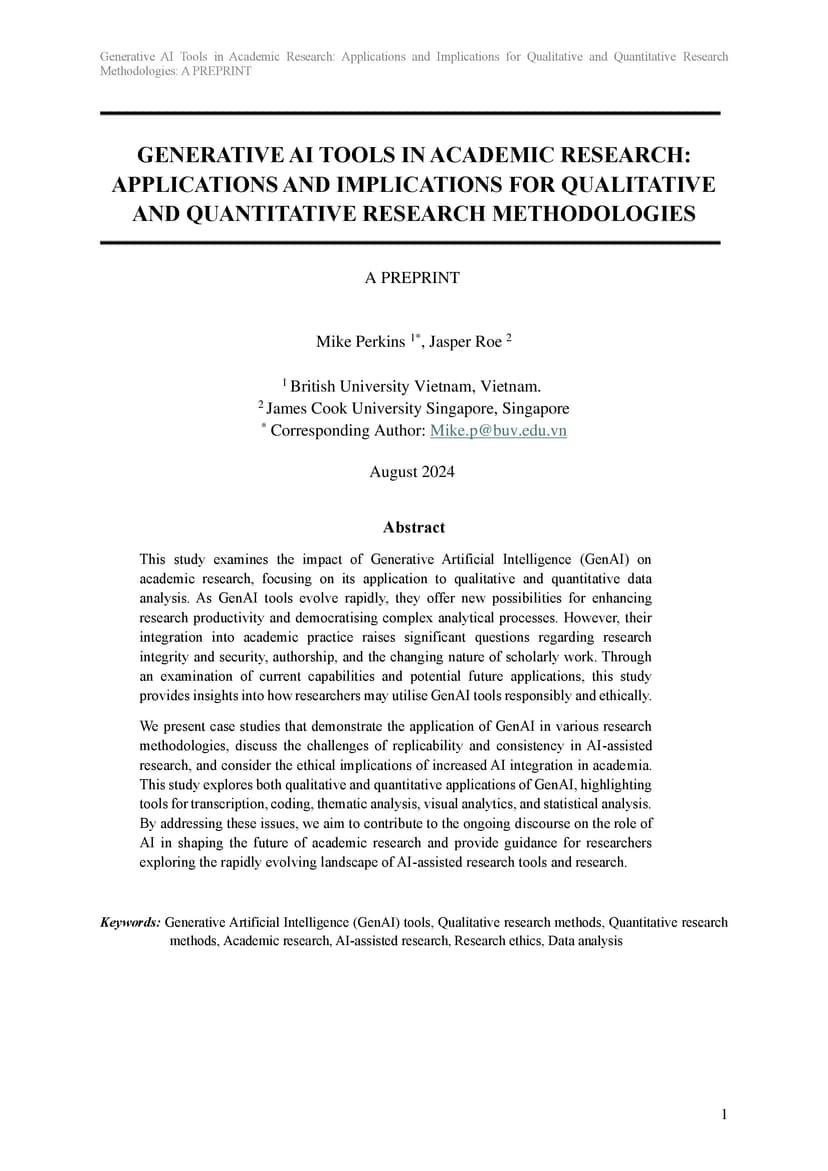 Generative AI Tools in Academic Research: Applications and Implications for Qualitative and Quantitative Research Methodologies: A PREPRINT

GENERATIVE AI TOOLS IN ACADEMIC RESEARCH: APPLICATIONS AND IMPLICATIONS FOR QUALITATIVE AND QUANTITATIVE RESEARCH METHODOLOGIES

A PREPRINT

Mike Perkins $^{1*}$, Jasper Roe $^{2}$

$^{1}$ British University Vietnam, Vietnam.
$^{2}$ James Cook University Singapore, Singapore
$^{*}$ Corresponding Author: Mike.p@buv.edu.vn

August 2024

Abstract

This study examines the impact of Generative Artificial Intelligence (GenAI) on academic research, focusing on its application to qualitative and quantitative data analysis. As GenAI tools evolve rapidly, they offer new possibilities for enhancing research productivity and democratising complex analytical processes. However, their integration into academic practice raises significant questions regarding research integrity and security, authorship, and the changing nature of scholarly work. Through an examination of current capabilities and potential future applications, this study provides insights into how researchers may utilise GenAI tools responsibly and ethically.

We present case studies that demonstrate the application of GenAI in various research methodologies, discuss the challenges of replicability and consistency in AI-assisted research, and consider the ethical implications of increased AI integration in academia. This study explores both qualitative and quantitative applications of GenAI, highlighting tools for transcription, coding, thematic analysis, visual analytics, and statistical analysis. By addressing these issues, we aim to contribute to the ongoing discourse on the role of AI in shaping the future of academic research and provide guidance for researchers exploring the rapidly evolving landscape of AI-assisted research tools and research.

Keywords: Generative Artificial Intelligence (GenAI) tools, Qualitative research methods, Quantitative research methods, Academic research, AI-assisted research, Research ethics, Data analysis

1